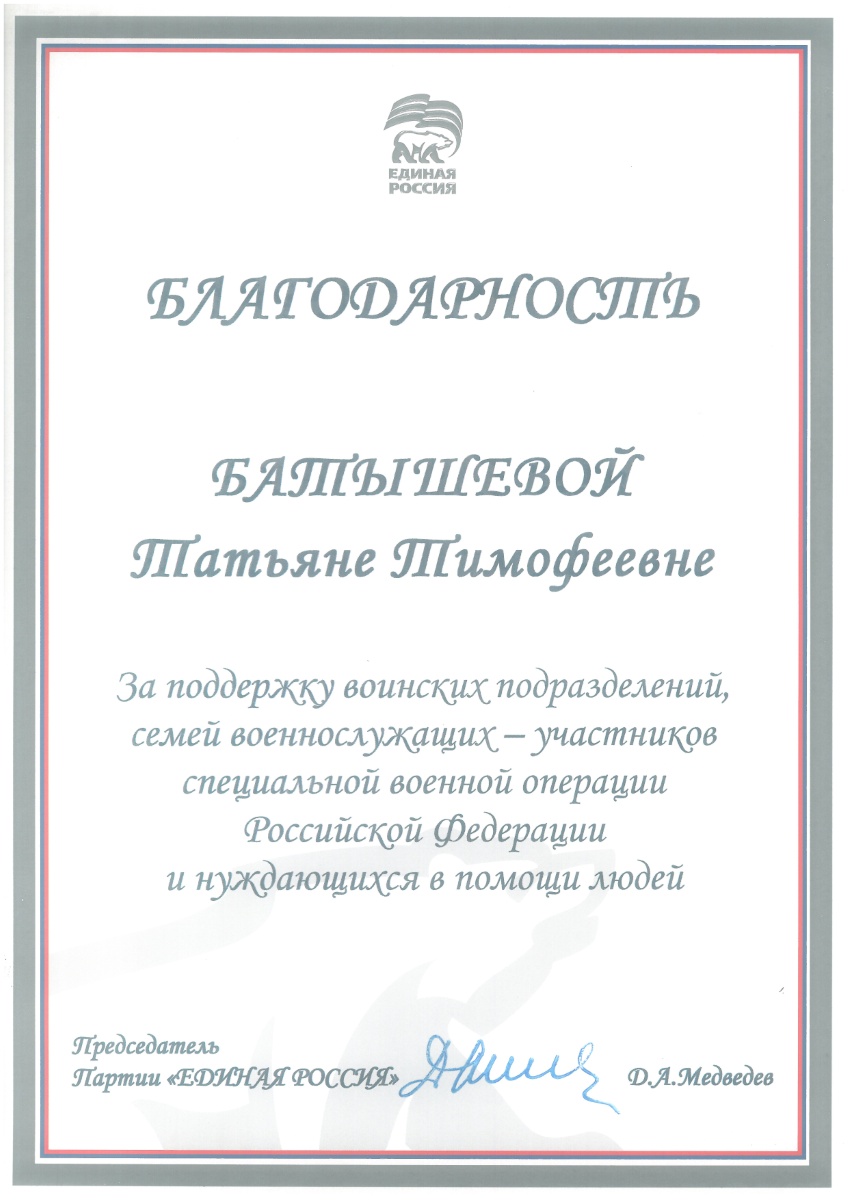 ЕДИНАЯ
РОССИЯ

БЛАГОДАРНОСТЬ

БАТЫШЕВОЙ
Татьяне Тимофеевне

За поддержку воинских подразделений, семей военнослужащих – участников специальной военной операции Российской Федерации и нуждающихся в помощи людей

Председатель
Партии «ЕДИНАЯ РОССИЯ» Д.А.Медведев